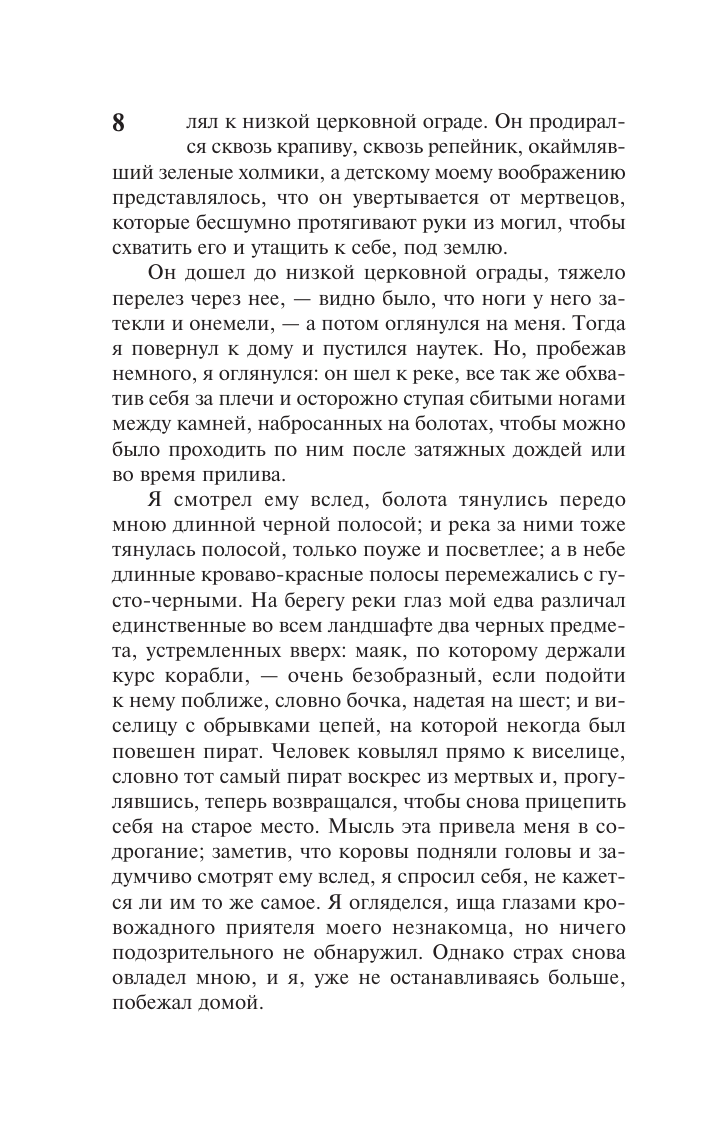 8

лял к низкой церковной ограде. Он продирался сквозь крапиву, сквозь репейник, окаймлявший зеленые холмики, а детскому моему воображению представлялось, что он увертывается от мертвецов, которые бесшумно протягивают руки из могил, чтобы схватить его и утащить к себе, под землю.

Он дошел до низкой церковной ограды, тяжело перелез через нее, — видно было, что ноги у него затекли и онемели, — а потом оглянулся на меня. Тогда я повернул к дому и пустился наутек. Но, пробежав немного, я оглянулся: он шел к реке, все так же обхватив себя за плечи и осторожно ступая сбитыми ногами между камней, набросанных на болотах, чтобы можно было проходить по ним после затяжных дождей или во время прилива.

Я смотрел ему вслед, болота тянулись передо мною длинной черной полосой; и река за ними тоже тянулась полосой, только поуже и посветлее; а в небе длинные кроваво-красные полосы перемежались с густо-черными. На берегу реки глаз мой едва различал единственные во всем ландшафте два черных предмета, устремленных вверх: маяк, по которому держали курс корабли, — очень безобразный, если подойти к нему поближе, словно бочка, надетая на шест; и виселицу с обрывками цепей, на которой некогда был повешен пират. Человек ковылял прямо к виселице, словно тот самый пират воскрес из мертвых и, прогулявшись, теперь возвращался, чтобы снова прицепить себя на старое место. Мысль эта привела меня в содрогание; заметив, что коровы подняли головы и задумчиво смотрят ему вслед, я спросил себя, не кажется ли им то же самое. Я огляделся, ища глазами кровожадного приятеля моего незнакомца, но ничего подозрительного не обнаружил. Однако страх снова овладел мною, и я, уже не останавливаясь больше, побежал домой.